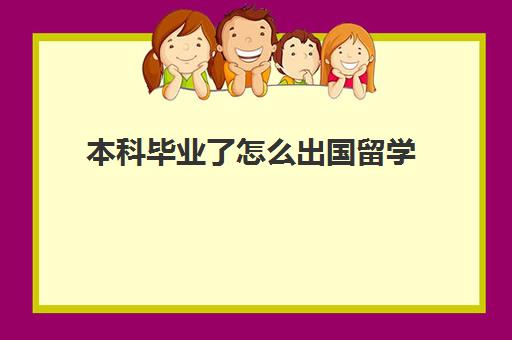 本科毕业了怎么出国留学